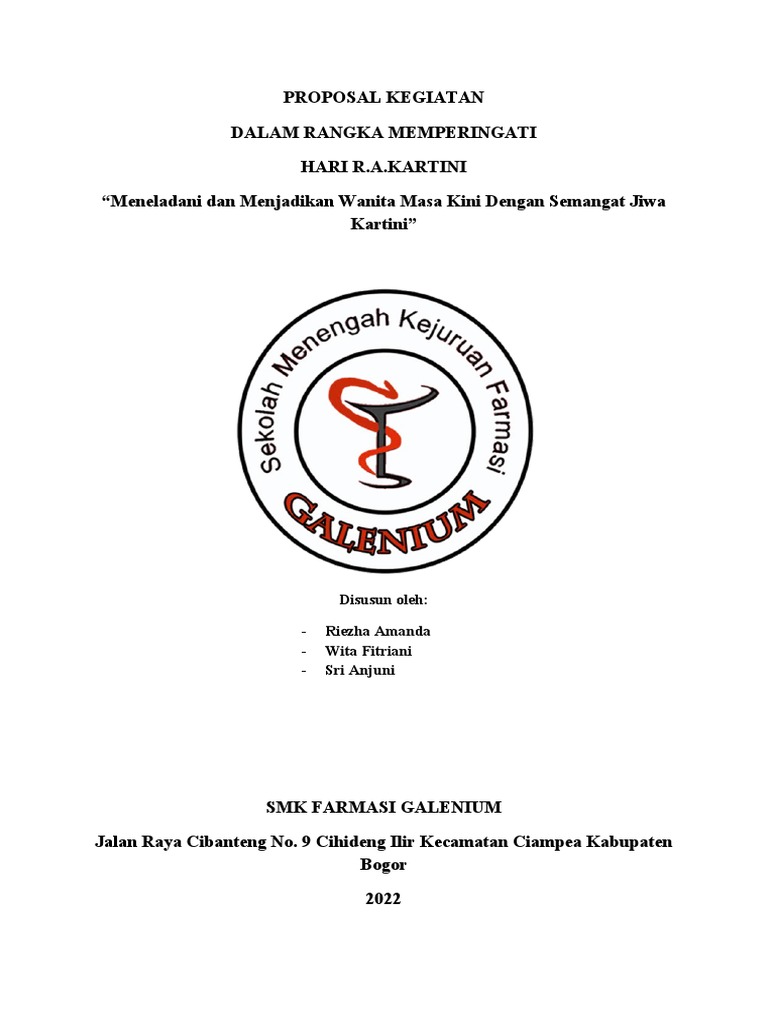 PROPOSAL KEGIATAN

DALAM RANGKA MEMPERINGATI

HARI R.A.KARTINI

"Meneladani dan Menjadikan Wanita Masa Kini Dengan Semangat Jiwa Kartini"

Sekolah Menengah Kejuruan Farmasi

GALENIUM

Disusun oleh:

- Riezha Amanda
- Wita Fitriani
- Sri Anjuni

SMK FARMASI GALENIUM

Jalan Raya Cibanteng No. 9 Cihideng Ilir Kecamatan Ciampea Kabupaten Bogor

2022